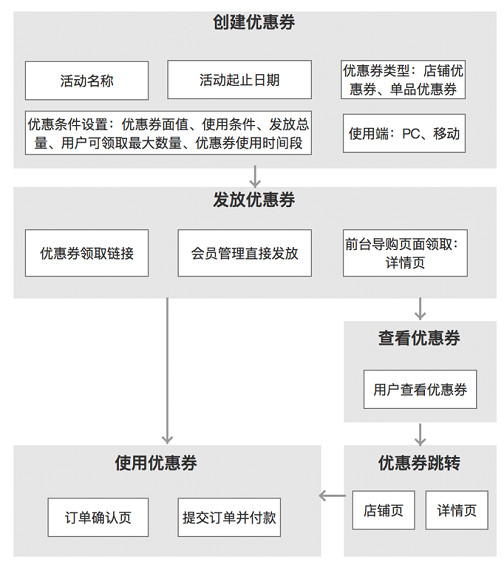 创建优惠券

活动名称

活动起止日期

优惠券类型：店铺优惠券、单品优惠券

优惠条件设置：优惠券面值、使用条件、发放总量、用户可领取最大数量、优惠券使用时间段

使用端：PC、移动

发放优惠券

优惠券领取链接

会员管理直接发放

前台导购页面领取：详情页

查看优惠券

用户查看优惠券

使用优惠券

订单确认页

提交订单并付款

优惠券跳转

店铺页

详情页